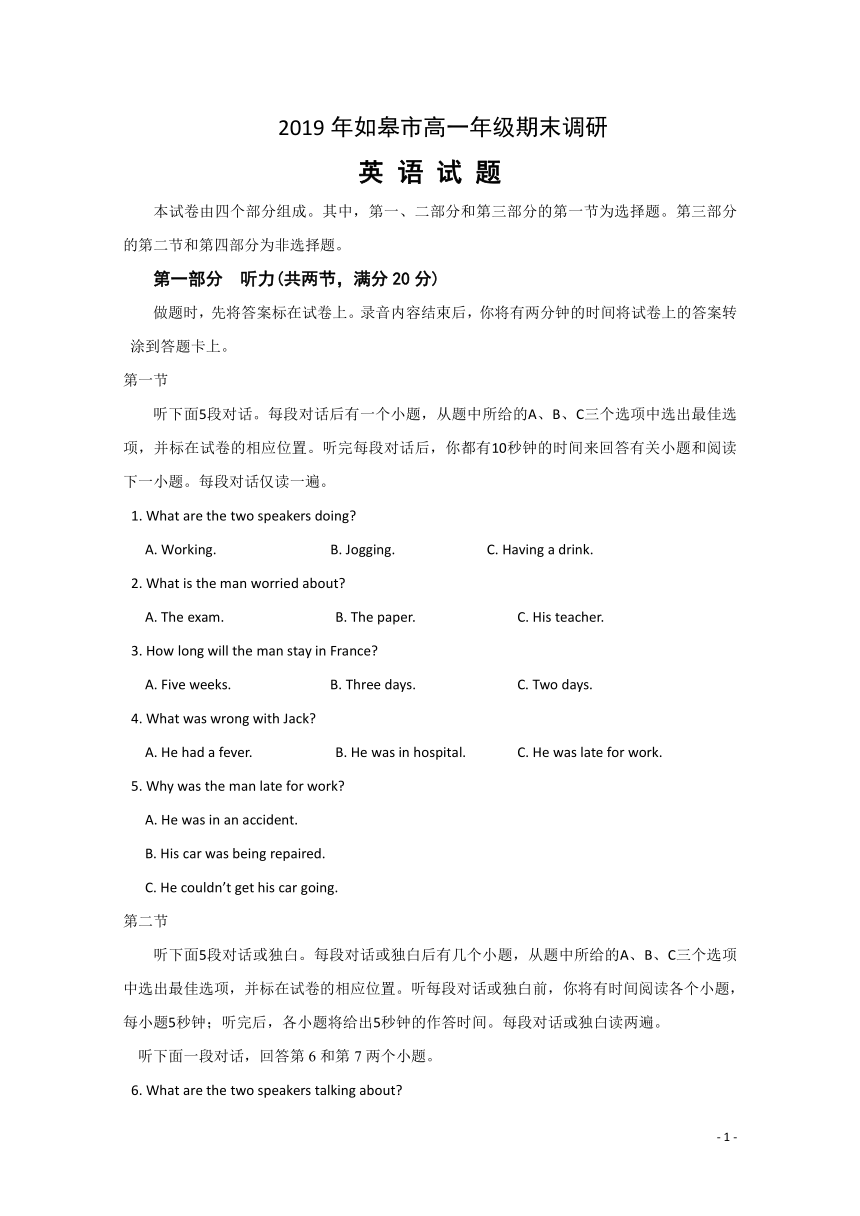 2019 年如皋市高一年级期末调研

英 语 试 题

本试卷由四个部分组成。其中，第一、二部分和第三部分的第一节为选择题。第三部分的第二节和第四部分为非选择题。

第一部分 听力(共两节，满分 20 分)

做题时，先将答案标在试卷上。录音内容结束后，你将有两分钟的时间将试卷上的答案转涂到答题卡上。

第一节

听下面5段对话。每段对话后有一个小题，从题中所给的A、B、C三个选项中选出最佳选项，并标在试卷的相应位置。听完每段对话后，你都有10秒钟的时间来回答有关小题和阅读下一小题。每段对话仅读一遍。

1. What are the two speakers doing?

A. Working.
B. Jogging.
C. Having a drink.

2. What is the man worried about?

A. The exam.
B. The paper.
C. His teacher.

3. How long will the man stay in France?

A. Five weeks.
B. Three days.
C. Two days.

4. What was wrong with Jack?

A. He had a fever.
B. He was in hospital.
C. He was late for work.

5. Why was the man late for work?

A. He was in an accident.

B. His car was being repaired.

C. He couldn't get his car going.

第二节

听下面5段对话或独白。每段对话或独白后有几个小题，从题中所给的A、B、C三个选项中选出最佳选项，并标在试卷的相应位置。听每段对话或独白前，你将有时间阅读各个小题，每小题5秒钟；听完后，各小题将给出5秒钟的作答时间。每段对话或独白读两遍。

听下面一段对话，回答第 6 和第 7 两个小题。

6. What are the two speakers talking about?

- 1 -